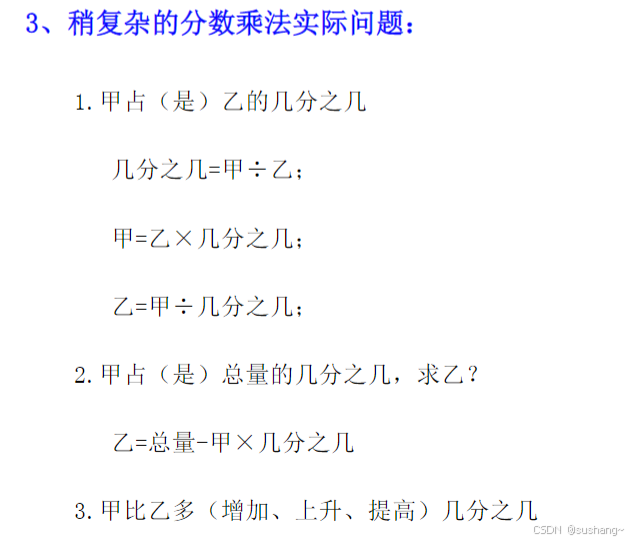 3、稍复杂的分数乘法实际问题：

1.甲占（是）乙的几分之几

几分之几=甲÷乙；

甲=乙×几分之几；

乙=甲÷几分之几；

2.甲占（是）总量的几分之几，求乙？

乙=总量-甲×几分之几

3.甲比乙多（增加、上升、提高）几分之几

CSDN @sushang~